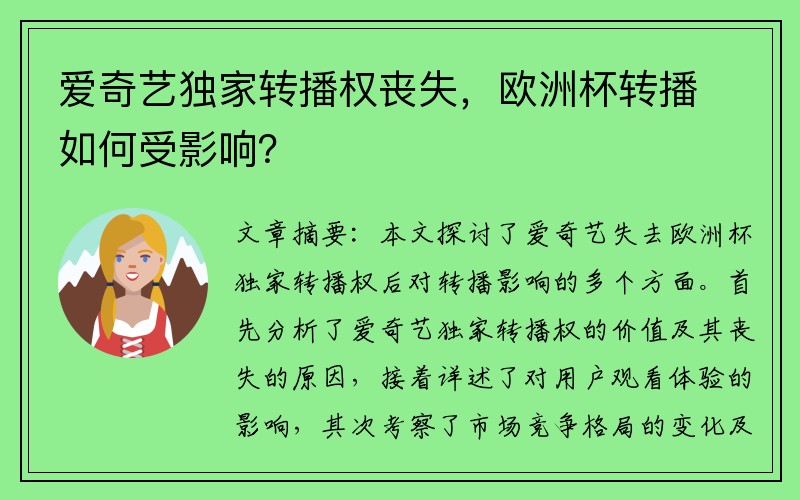 爱奇艺独家转播权丧失，欧洲杯转播如何受影响？

文章摘要：本文探讨了爱奇艺失去欧洲杯独家转播权后对转播影响的多个方面。首先分析了爱奇艺独家转播权的价值及其丧失的原因，接着详述了对用户观看体验的影响，其次考察了市场竞争格局的变化及